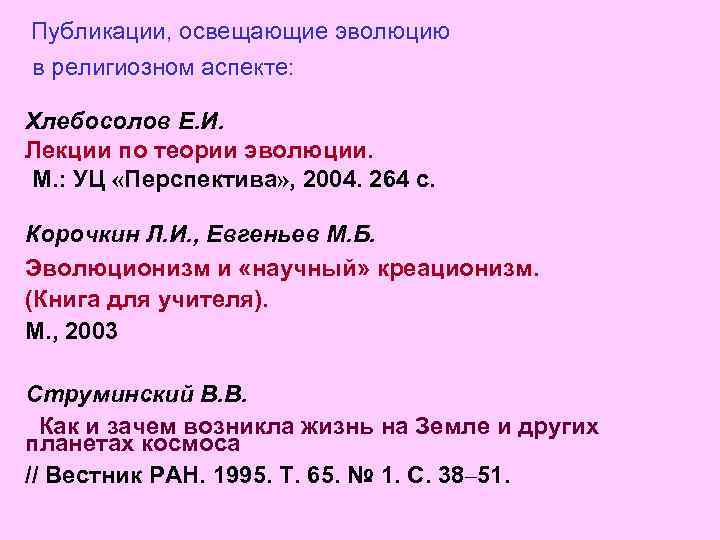 Публикации, освещающие эволюцию в религиозном аспекте:

Хлебосолов Е.И.
Лекции по теории эволюции.
М.: УЦ «Перспектива», 2004. 264 с.

Корочкин Л.И., Евгеньев М.Б.
Эволюционизм и «научный» креационизм.
(Книга для учителя).
М., 2003

Струминский В.В.
Как и зачем возникла жизнь на Земле и других планетах космоса
// Вестник РАН. 1995. Т. 65. № 1. С. 38–51.